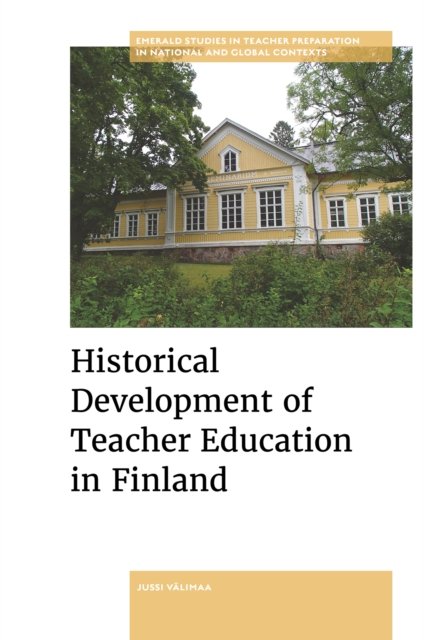 EMERALD STUDIES IN TEACHER PREPARATION IN NATIONAL AND GLOBAL CONTEXTS

Historical Development of Teacher Education in Finland

JUSSI VÄLIMAA